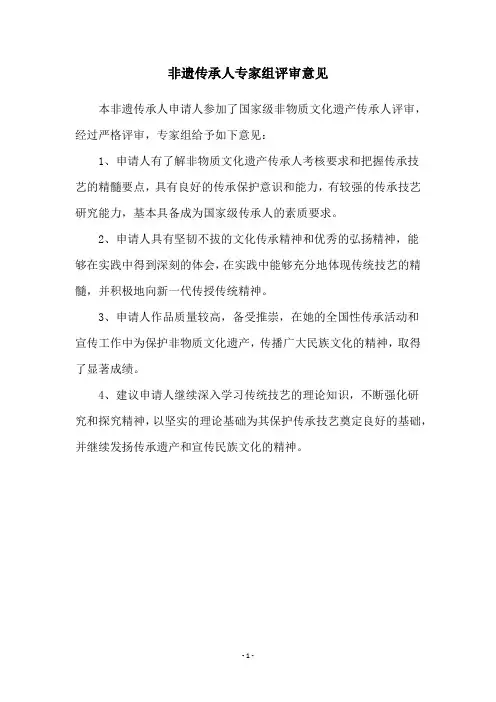 非遗传承人专家组评审意见

本非遗传承人申请人参加了国家级非物质文化遗产传承人评审，经过严格评审，专家组给予如下意见：

1、申请人有了解非物质文化遗产传承人考核要求和把握传承技艺的精髓要点，具有良好的传承保护意识和能力，有较强的传承技艺研究能力，基本具备成为国家级传承人的素质要求。

2、申请人具有坚韧不拔的文化传承精神和优秀的弘扬精神，能够在实践中得到深刻的体会，在实践中能够充分地体现传统技艺的精髓，并积极地向新一代传授传统精神。

3、申请人作品质量较高，备受推崇，在她的全国性传承活动和宣传工作中为保护非物质文化遗产，传播广大民族文化的精神，取得了显著成绩。

4、建议申请人继续深入学习传统技艺的理论知识，不断强化研究和探究精神，以坚实的理论基础为其保护传承技艺奠定良好的基础，并继续发扬传承遗产和宣传民族文化的精神。

- 1 -